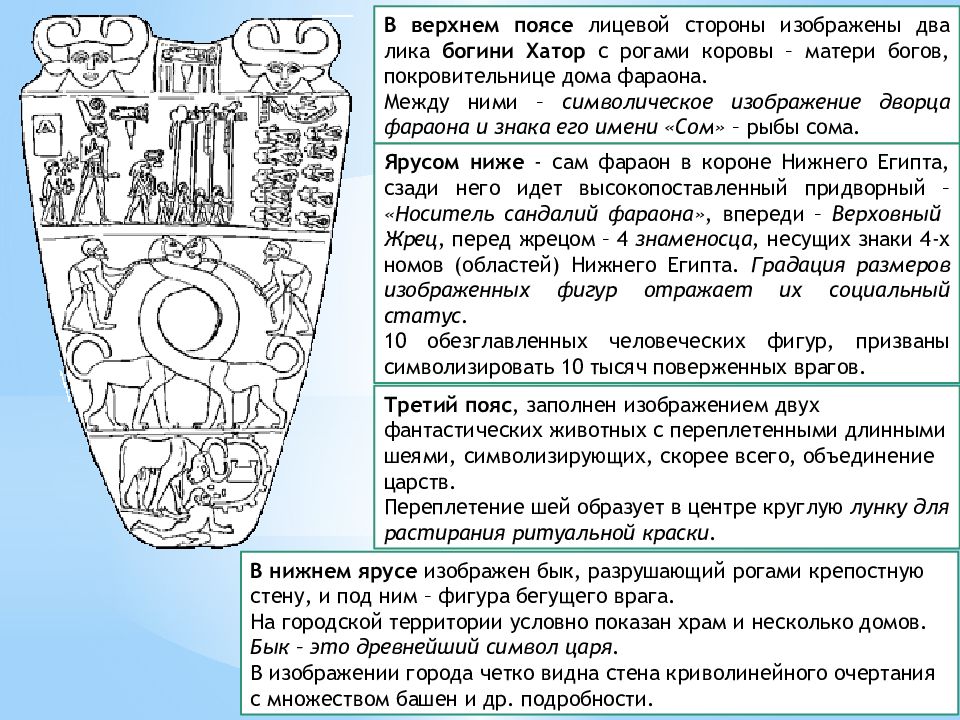 В верхнем поясе лицевой стороны изображены два лика богини Хатор с рогами коровы – матери богов, покровительнице дома фараона.
Между ними – символическое изображение дворца фараона и знака его имени «Сом» – рыбы сома.

Ярусом ниже - сам фараон в короне Нижнего Египта, сзади него идет высокопоставленный придворный – «Носитель сандалий фараона», впереди – Верховный Жрец, перед жрецом – 4 знаменосца, несущих знаки 4-х номов (областей) Нижнего Египта. Градация размеров изображенных фигур отражает их социальный статус.
10 обезглавленных человеческих фигур, призваны символизировать 10 тысяч поверженных врагов.

Третий пояс, заполнен изображением двух фантастических животных с переплетенными длинными шеями, символизирующих, скорее всего, объединение царств.
Переплетение шей образует в центре круглую лунку для растирания ритуальной краски.

В нижнем ярусе изображен бык, разрушающий рогами крепостную стену, и под ним – фигура бегущего врага.
На городской территории условно показан храм и несколько домов.
Бык – это древнейший символ царя.
В изображении города четко видна стена криволинейного очертания с множеством башен и др. подробности.